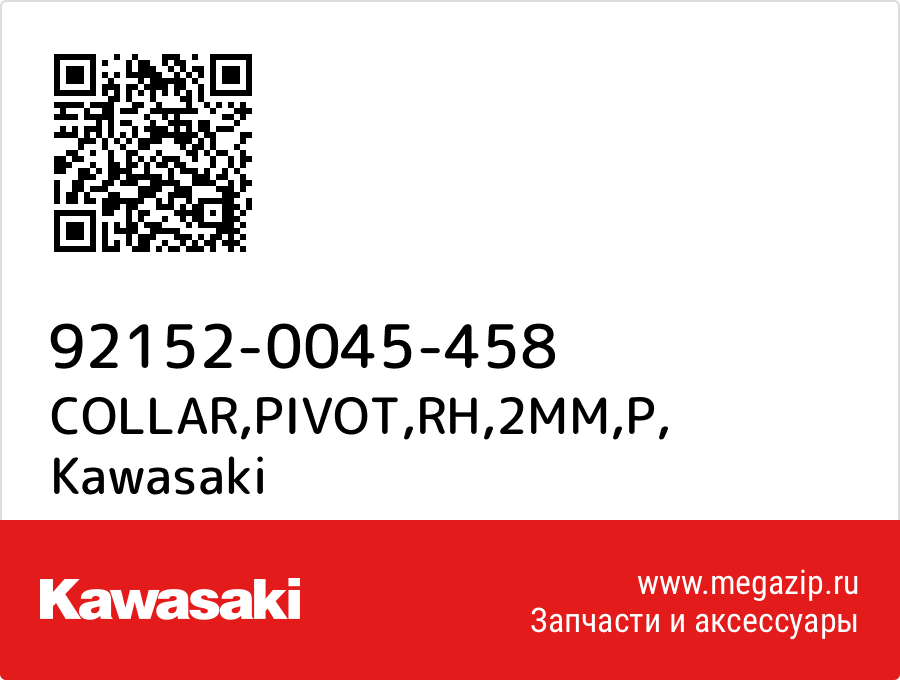 92152-0045-458
COLLAR,PIVOT,RH,2MM,P,
Kawasaki

Kawasaki

www.megazip.ru
Запчасти и аксессуары